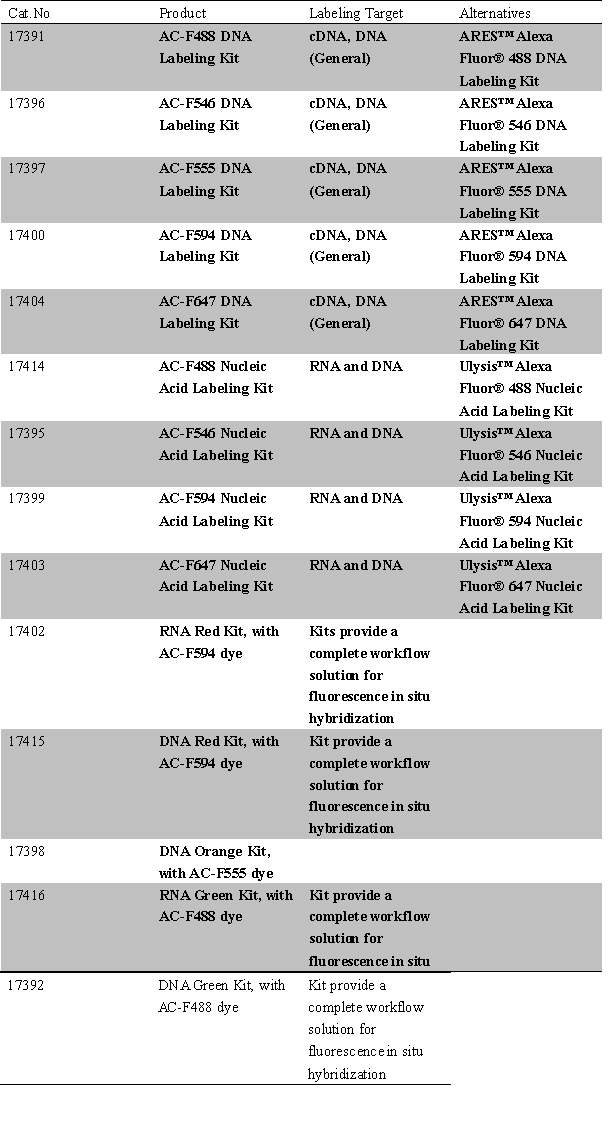 | Cat.No | Product | Labeling Target | Alternatives |
|---|---|---|---|
| 17391 | AC-F488 DNA Labeling Kit | cDNA, DNA (General) | ARES™ Alexa Fluor® 488 DNA Labeling Kit |
| 17396 | AC-F546 DNA Labeling Kit | cDNA, DNA (General) | ARES™ Alexa Fluor® 546 DNA Labeling Kit |
| 17397 | AC-F555 DNA Labeling Kit | cDNA, DNA (General) | ARES™ Alexa Fluor® 555 DNA Labeling Kit |
| 17400 | AC-F594 DNA Labeling Kit | cDNA, DNA (General) | ARES™ Alexa Fluor® 594 DNA Labeling Kit |
| 17404 | AC-F647 DNA Labeling Kit | cDNA, DNA (General) | ARES™ Alexa Fluor® 647 DNA Labeling Kit |
| 17414 | AC-F488 Nucleic Acid Labeling Kit | RNA and DNA | Ulysis™ Alexa Fluor® 488 Nucleic Acid Labeling Kit |
| 17395 | AC-F546 Nucleic Acid Labeling Kit | RNA and DNA | Ulysis™ Alexa Fluor® 546 Nucleic Acid Labeling Kit |
| 17399 | AC-F594 Nucleic Acid Labeling Kit | RNA and DNA | Ulysis™ Alexa Fluor® 594 Nucleic Acid Labeling Kit |
| 17403 | AC-F647 Nucleic Acid Labeling Kit | RNA and DNA | Ulysis™ Alexa Fluor® 647 Nucleic Acid Labeling Kit |
| 17402 | RNA Red Kit, with AC-F594 dye | Kits provide a complete workflow solution for fluorescence in situ hybridization | |
| 17415 | DNA Red Kit, with AC-F594 dye | Kit provide a complete workflow solution for fluorescence in situ hybridization | |
| 17398 | DNA Orange Kit, with AC-F555 dye | | |
| 17416 | RNA Green Kit, with AC-F488 dye | Kit provide a complete workflow solution for fluorescence in situ | |
| 17392 | DNA Green Kit, with AC-F488 dye | Kit provide a complete workflow solution for fluorescence in situ hybridization | |